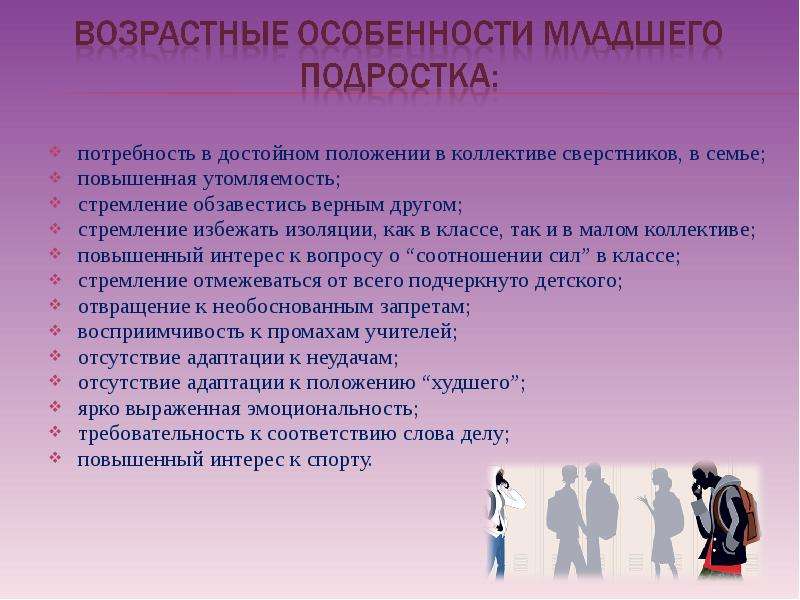 ВОЗРАСТНЫЕ ОСОБЕННОСТИ МЛАДШЕГО ПОДРОСТКА:

❖ потребность в достойном положении в коллективе сверстников, в семье;
❖ повышенная утомляемость;
❖ стремление обзавестись верным другом;
❖ стремление избежать изоляции, как в классе, так и в малом коллективе;
❖ повышенный интерес к вопросу о “соотношении сил” в классе;
❖ стремление отмежеваться от всего подчеркнуто детского;
❖ отвращение к необоснованным запретам;
❖ восприимчивость к промахам учителей;
❖ отсутствие адаптации к неудачам;
❖ отсутствие адаптации к положению “худшего”;
❖ ярко выраженная эмоциональность;
❖ требовательность к соответствию слова делу;
❖ повышенный интерес к спорту.